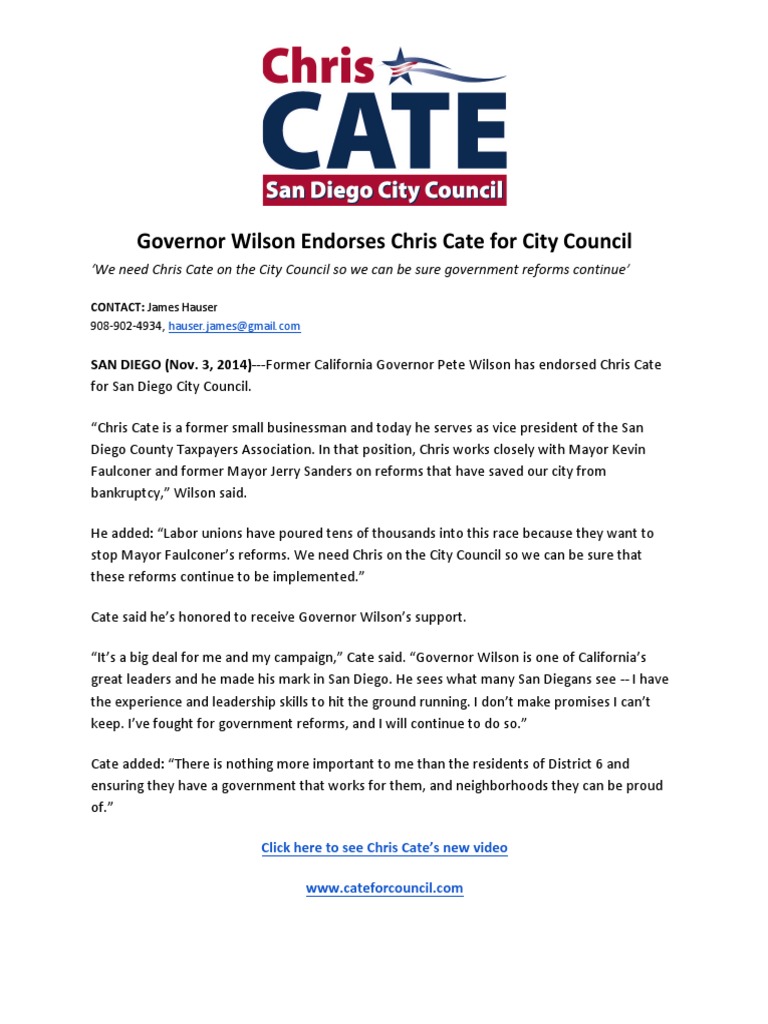 Chris
CATE
San Diego City Council

Governor Wilson Endorses Chris Cate for City Council

'We need Chris Cate on the City Council so we can be sure government reforms continue'

CONTACT: James Hauser
908-902-4934, hauser.james@gmail.com

SAN DIEGO (Nov. 3, 2014)---Former California Governor Pete Wilson has endorsed Chris Cate for San Diego City Council.

"Chris Cate is a former small businessman and today he serves as vice president of the San Diego County Taxpayers Association. In that position, Chris works closely with Mayor Kevin Faulconer and former Mayor Jerry Sanders on reforms that have saved our city from bankruptcy," Wilson said.

He added: "Labor unions have poured tens of thousands into this race because they want to stop Mayor Faulconer's reforms. We need Chris on the City Council so we can be sure that these reforms continue to be implemented."

Cate said he's honored to receive Governor Wilson's support.

"It's a big deal for me and my campaign," Cate said. "Governor Wilson is one of California's great leaders and he made his mark in San Diego. He sees what many San Diegans see -- I have the experience and leadership skills to hit the ground running. I don't make promises I can't keep. I've fought for government reforms, and I will continue to do so."

Cate added: "There is nothing more important to me than the residents of District 6 and ensuring they have a government that works for them, and neighborhoods they can be proud of."

Click here to see Chris Cate's new video

www.cateforcouncil.com